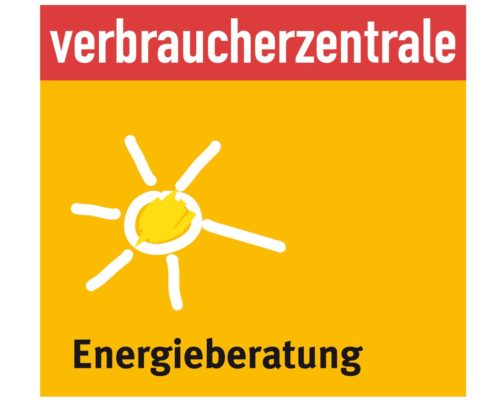 verbraucherzentrale

Energieberatung